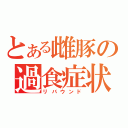 とある雌豚の過食症状
リバウンド